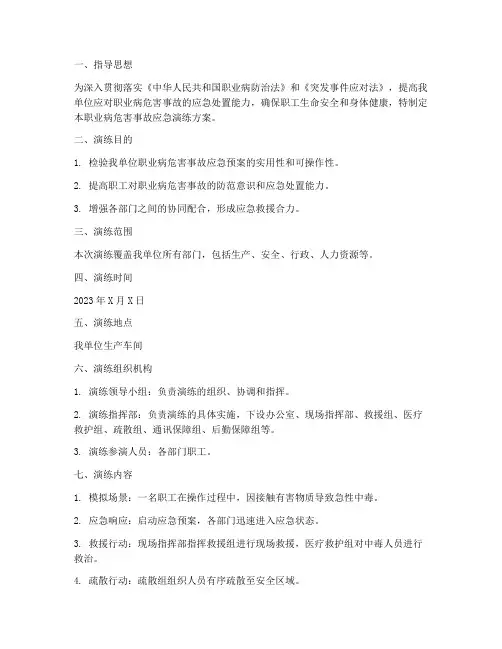 一、指导思想

为深入贯彻落实《中华人民共和国职业病防治法》和《突发事件应对法》，提高我单位应对职业病危害事故的应急处置能力，确保职工生命安全和身体健康，特制定本职业病危害事故应急演练方案。

二、演练目的

1. 检验我单位职业病危害事故应急预案的实用性和可操作性。

2. 提高职工对职业病危害事故的防范意识和应急处置能力。

3. 增强各部门之间的协同配合，形成应急救援合力。

三、演练范围

本次演练覆盖我单位所有部门，包括生产、安全、行政、人力资源等。

四、演练时间

2023 年 X 月 X 日

五、演练地点

我单位生产车间

六、演练组织机构

1. 演练领导小组：负责演练的组织、协调和指挥。

2. 演练指挥部：负责演练的具体实施，下设办公室、现场指挥部、救援组、医疗救护组、疏散组、通讯保障组、后勤保障组等。

3. 演练参演人员：各部门职工。

七、演练内容

1. 模拟场景：一名职工在操作过程中，因接触有害物质导致急性中毒。

2. 应急响应：启动应急预案，各部门迅速进入应急状态。

3. 救援行动：现场指挥部指挥救援组进行现场救援，医疗救护组对中毒人员进行救治。

4. 疏散行动：疏散组组织人员有序疏散至安全区域。